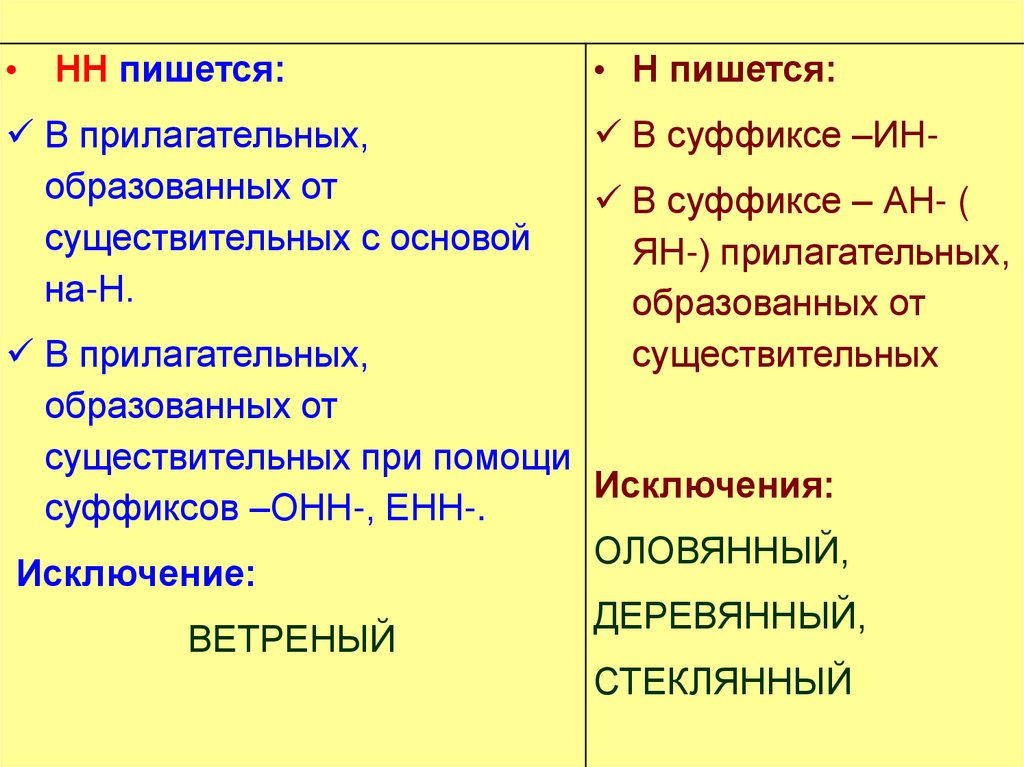 • НН пишется:
✓ В прилагательных, образованных от существительных с основой на-Н.
✓ В прилагательных, образованных от существительных при помощи суффиксов –ОНН-, ЕНН-.
Исключение:
ВЕТРЕНЫЙ

• Н пишется:
✓ В суффиксе –ИН-
✓ В суффиксе – АН- ( ЯН-) прилагательных, образованных от существительных
Исключения:
ОЛОВЯННЫЙ,
ДЕРЕВЯННЫЙ,
СТЕКЛЯННЫЙ